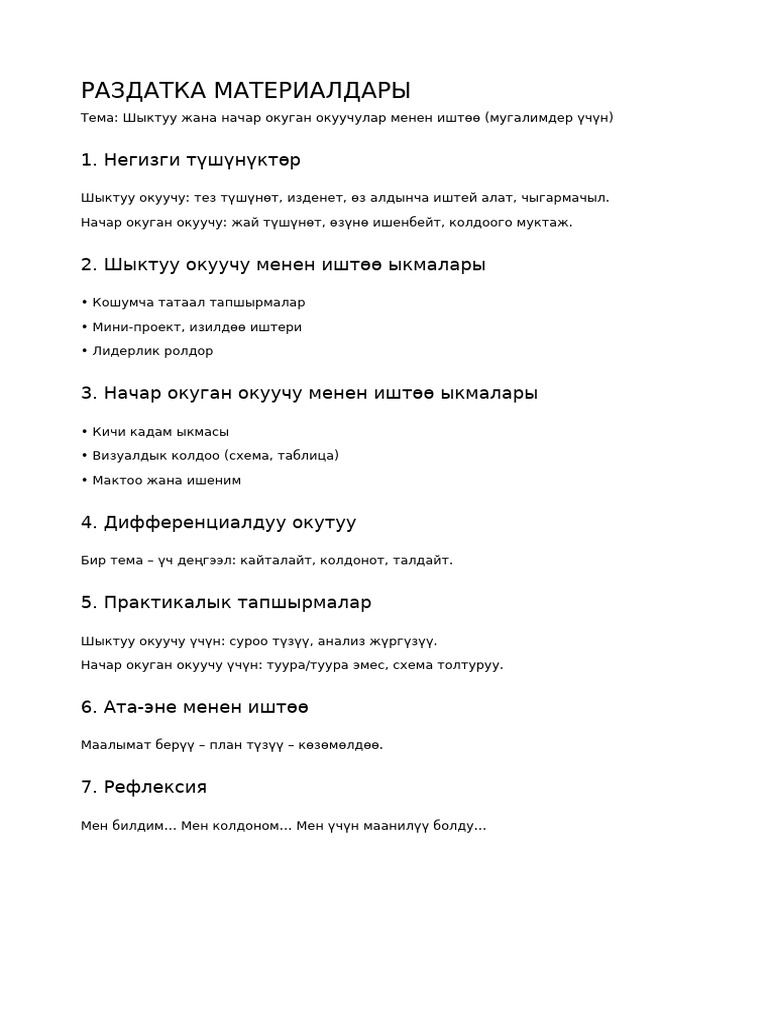 РАЗДАТКА МАТЕРИАЛДАРЫ

Тема: Шыктуу жана начар окуган окуучулар менен иштөө (мугалимдер үчүн)

1. Негизги түшүнүктөр

Шыктуу окуучу: тез түшүнөт, изденет, өз алдынча иштей алат, чыгармачыл.

Начар окуган окуучу: жай түшүнөт, өзүнө ишенбейт, колдоого муктаж.

2. Шыктуу окуучу менен иштөө ыкмалары

• Кошумча татаал тапшырмалар
• Мини-проект, изилдөө иштери
• Лидерлик ролдор

3. Начар окуган окуучу менен иштөө ыкмалары

• Кичи кадам ыкмасы
• Визуалдык колдоо (схема, таблица)
• Мактоо жана ишеним

4. Дифференциалдуу окутуу

Бир тема – үч деңгээл: кайталайт, колдонот, талдайт.

5. Практикалык тапшырмалар

Шыктуу окуучу үчүн: суроо түзүү, анализ жүргүзүү.
Начар окуган окуучу үчүн: туура/туура эмес, схема толтуруу.

6. Ата-эне менен иштөө

Маалымат берүү – план түзүү – көзөмөлдөө.

7. Рефлексия

Мен билдим... Мен колдоном... Мен үчүн маанилүү болду...